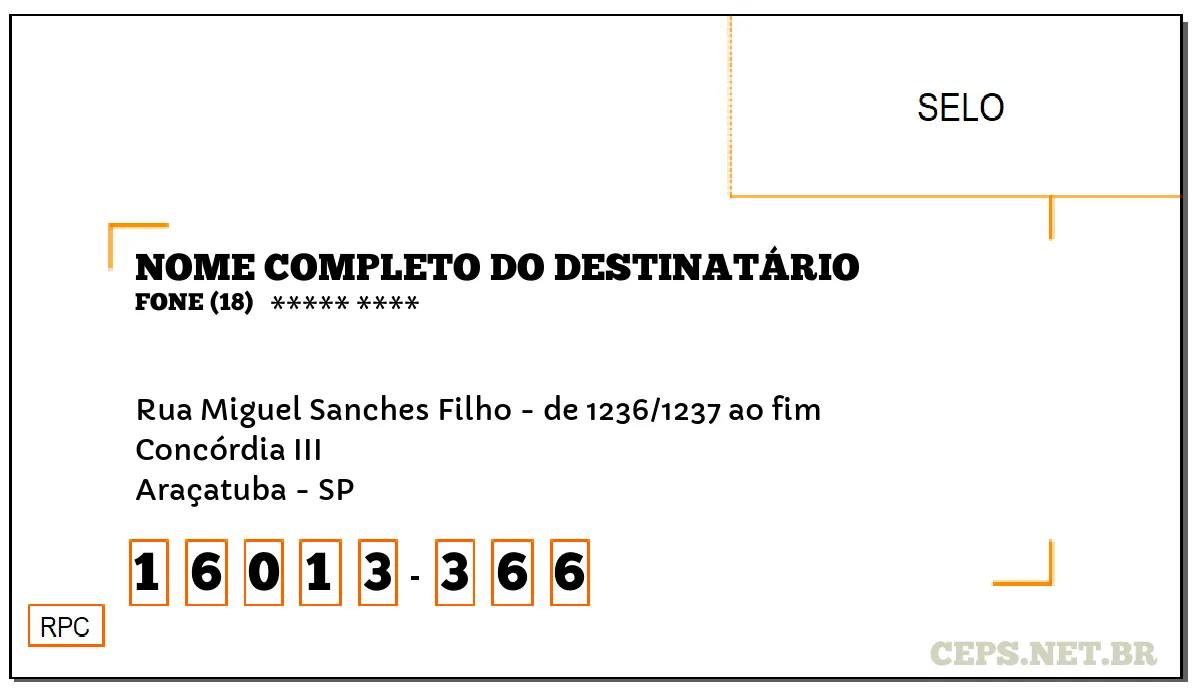 SELO

NOME COMPLETO DO DESTINATÁRIO
FONE (18) ***** ****

Rua Miguel Sanches Filho - de 1236/1237 ao fim
Concórdia III
Araçatuba - SP

1 6 0 1 3 - 3 6 6

RPC

CEPS.NET.BR